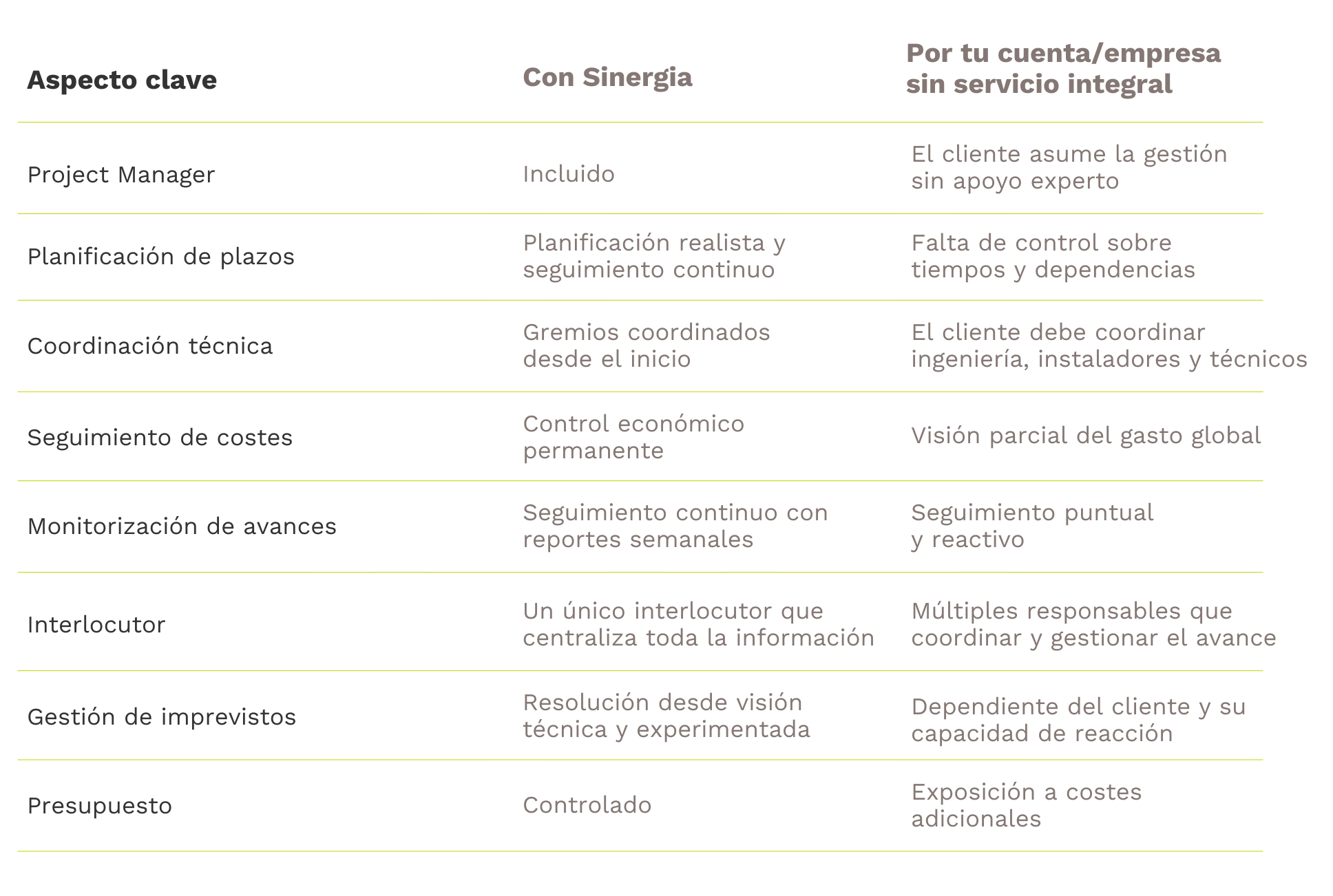 | Aspecto clave | Con Sinergia | Por tu cuenta/empresa sin servicio integral |
|---|---|---|
| Project Manager | Incluido | El cliente asume la gestión sin apoyo experto |
| Planificación de plazos | Planificación realista y seguimiento continuo | Falta de control sobre tiempos y dependencias |
| Coordinación técnica | Gremios coordinados desde el inicio | El cliente debe coordinar ingeniería, instaladores y técnicos |
| Seguimiento de costes | Control económico permanente | Visión parcial del gasto global |
| Monitorización de avances | Seguimiento continuo con reportes semanales | Seguimiento puntual y reactivo |
| Interlocutor | Un único interlocutor que centraliza toda la información | Múltiples responsables que coordinar y gestionar el avance |
| Gestión de imprevistos | Resolución desde visión técnica y experimentada | Dependiente del cliente y su capacidad de reacción |
| Presupuesto | Controlado | Exposición a costes adicionales |